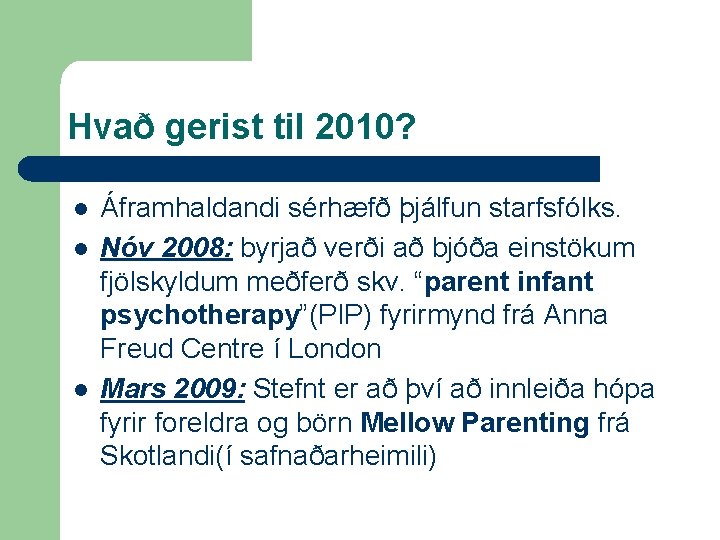 Hvað gerist til 2010?

- Áframhaldandi sérhæfð þjálfun starfsfólks.
- Nóv 2008: byrjað verði að bjóða einstökum fjölskyldum meðferð skv. “parent infant psychotherapy”(PIP) fyrirmynd frá Anna Freud Centre í London
- Mars 2009: Stefnt er að því að innleiða hópa fyrir foreldra og börn Mellow Parenting frá Skotlandi(í safnaðarheimili)